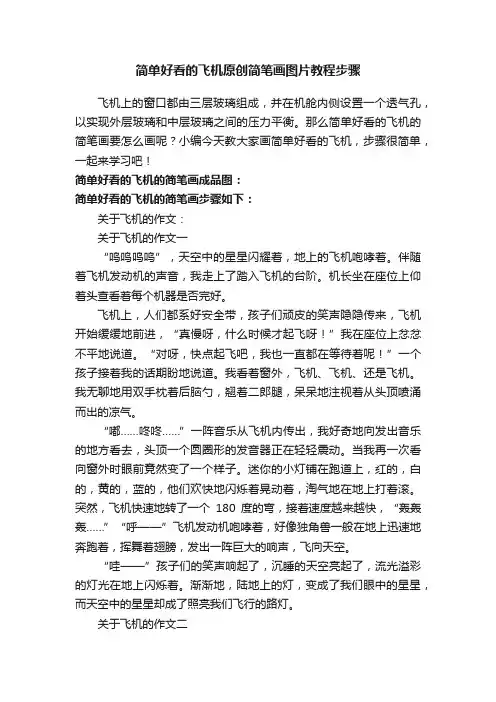 简单好看的飞机原创简笔画图片教程步骤

飞机上的窗口都由三层玻璃组成，并在机舱内侧设置一个透气孔，以实现外层玻璃和中层玻璃之间的压力平衡。那么简单好看的飞机的简笔画要怎么画呢？小编今天教大家画简单好看的飞机，步骤很简单，一起来学习吧！

简单好看的飞机的简笔画成品图：

简单好看的飞机的简笔画步骤如下：

关于飞机的作文：

关于飞机的作文一

“呜呜呜呜”，天空中的星星闪耀着，地上的飞机咆哮着。伴随着飞机发动机的声音，我走上了踏入飞机的台阶。机长坐在座位上仰着头查看着每个机器是否完好。

飞机上，人们都系好安全带，孩子们顽皮的笑声隐隐传来，飞机开始缓缓地前进，“真慢呀，什么时候才起飞呀！”我在座位上忿忿不平地说道。“对呀，快点起飞吧，我也一直都在等待着呢！”一个孩子接着我的话期盼地说道。我看着窗外，飞机、飞机、还是飞机。我无聊地用双手枕着后脑勺，翘着二郎腿，呆呆地注视着从头顶喷涌而出的凉气。

“嘟……咚咚……”一阵音乐从飞机内传出，我好奇地向发出音乐的地方看去，头顶一个圆圆形的发音器正在轻轻震动。当我再一次看向窗外时眼前竟然变了一个样子。迷你的小灯铺在跑道上，红的，白的，黄的，蓝的，他们欢快地闪烁着晃动着，淘气地在地上打着滚。突然，飞机快速地转了一个 180 度的弯，接着速度越来越快，“轰轰轰……”“呼——”飞机发动机咆哮着，好像独角兽一般在地上迅速地奔跑着，挥舞着翅膀，发出一阵巨大的响声，飞向天空。

“哇——”孩子们的笑声响起了，沉睡的天空亮起了，流光溢彩的灯光在地上闪烁着。渐渐地，陆地上的灯，变成了我们眼中的星星，而天空中的星星却成了照亮我们飞行的路灯。

关于飞机的作文二